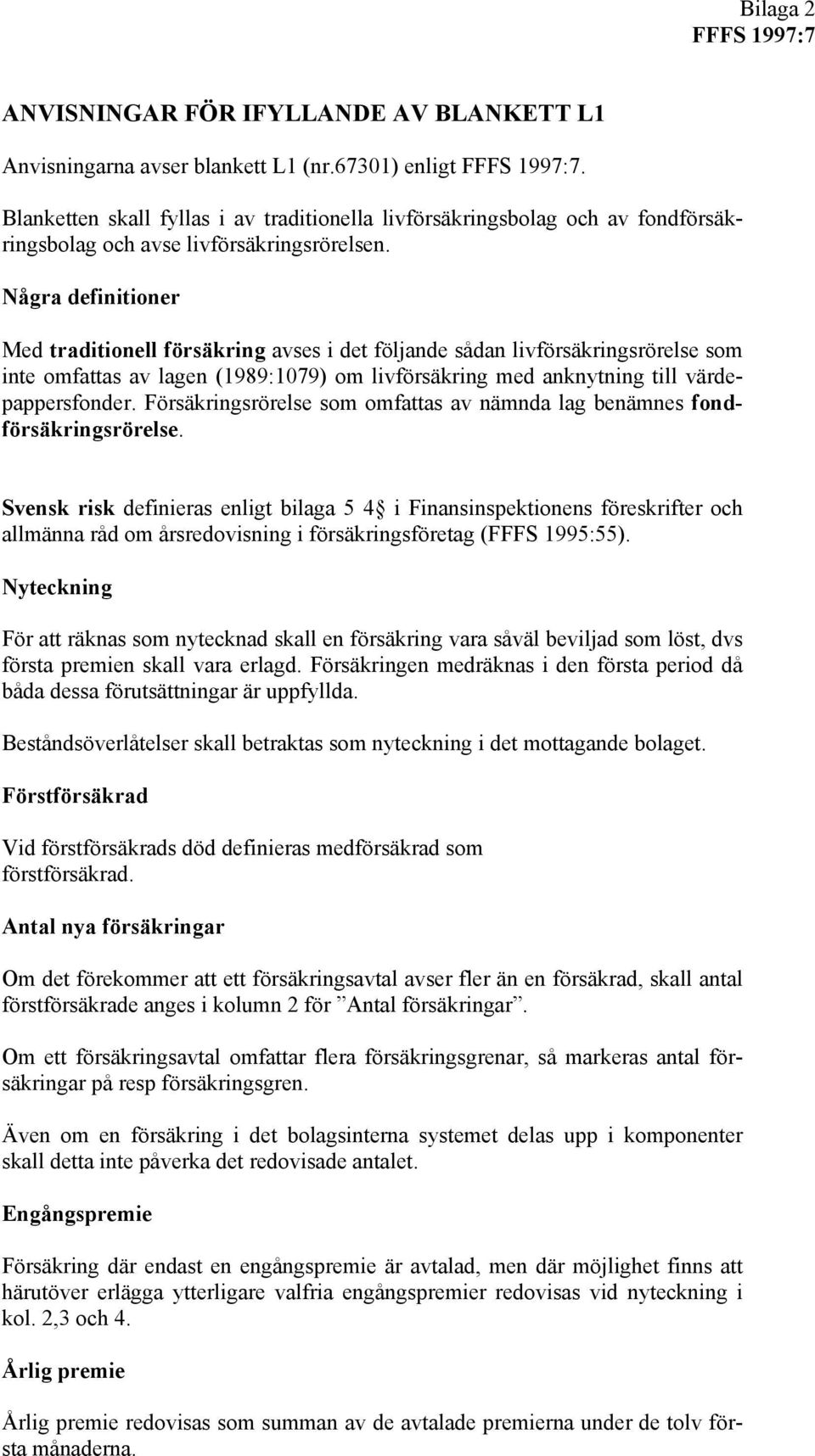 Bilaga 2
FFFS 1997:7

ANVISNINGAR FÖR IFYLLANDE AV BLANKETT L1

Anvisningarna avser blankett L1 (nr.67301) enligt FFFS 1997:7.

Blanketten skall fyllas i av traditionella livförsäkringsbolag och av fondförsäkringsbolag och avse livförsäkringsrörelsen.

Några definitioner

Med traditionell försäkring avses i det följande sådan livförsäkringsrörelse som inte omfattas av lagen (1989:1079) om livförsäkring med anknytning till värdepappersfonder. Försäkringsrörelse som omfattas av nämnda lag benämnes fondförsäkringsrörelse.

Svensk risk definieras enligt bilaga 5 4 i Finansinspektionens föreskrifter och allmänna råd om årsredovisning i försäkringsföretag (FFFS 1995:55).

Nyteckning

För att räknas som nytecknad skall en försäkring vara såväl beviljad som löst, dvs första premien skall vara erlagd. Försäkringen medräknas i den första period då båda dessa förutsättningar är uppfyllda.

Beståndsöverlåtelser skall betraktas som nyteckning i det mottagande bolaget.

Förstförsäkrad

Vid förstförsäkrads död definieras medförsäkrad som förstförsäkrad.

Antal nya försäkringar

Om det förekommer att ett försäkringsavtal avser fler än en försäkrad, skall antal förstförsäkrade anges i kolumn 2 för ”Antal försäkringar”.

Om ett försäkringsavtal omfattar flera försäkringsgrenar, så markeras antal försäkringar på resp försäkringsgren.

Även om en försäkring i det bolagsinterna systemet delas upp i komponenter skall detta inte påverka det redovisade antalet.

Engångspremie

Försäkring där endast en engångspremie är avtalad, men där möjlighet finns att härutöver erlägga ytterligare valfria engångspremier redovisas vid nyteckning i kol. 2,3 och 4.

Årlig premie

Årlig premie redovisas som summan av de avtalade premierna under de tolv första månaderna.